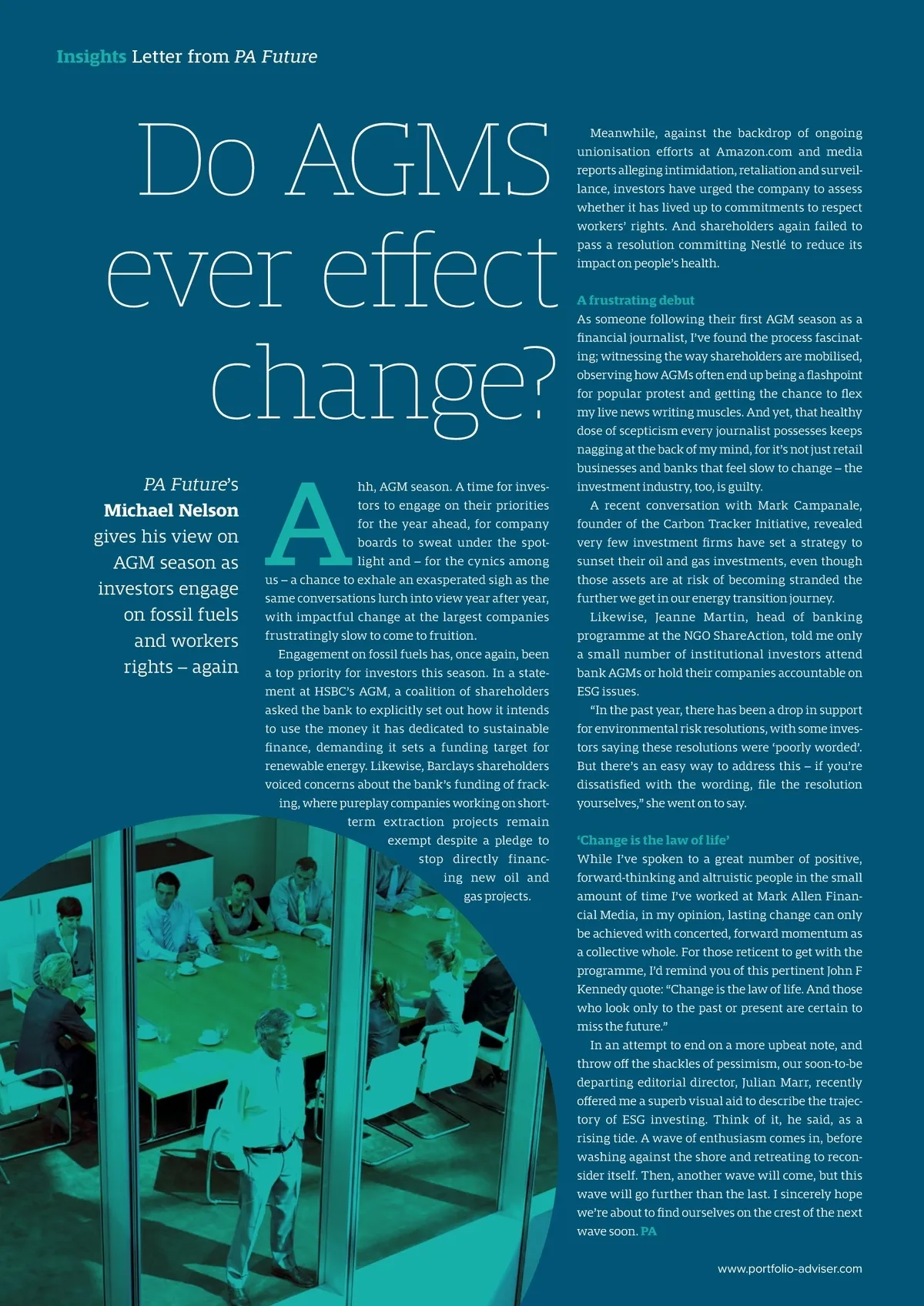 Insights Letter from PA Future

Do AGMS ever effect change?

PA Future's Michael Nelson gives his view on AGM season as investors engage on fossil fuels and workers rights – again

Ahh, AGM season. A time for investors to engage on their priorities for the year ahead, for company boards to sweat under the spotlight and – for the cynics among us – a chance to exhale an exasperated sigh as the same conversations lurch into view year after year, with impactful change at the largest companies frustratingly slow to come to fruition.

Engagement on fossil fuels has, once again, been a top priority for investors this season. In a statement at HSBC's AGM, a coalition of shareholders asked the bank to explicitly set out how it intends to use the money it has dedicated to sustainable finance, demanding it sets a funding target for renewable energy. Likewise, Barclays shareholders voiced concerns about the bank's funding of fracking, where pureplay companies working on short-term extraction projects remain exempt despite a pledge to stop directly financing new oil and gas projects.

Meanwhile, against the backdrop of ongoing unionisation efforts at Amazon.com and media reports alleging intimidation, retaliation and surveillance, investors have urged the company to assess whether it has lived up to commitments to respect workers' rights. And shareholders again failed to pass a resolution committing Nestlé to reduce its impact on people's health.

A frustrating debut
As someone following their first AGM season as a financial journalist, I've found the process fascinating; witnessing the way shareholders are mobilised, observing how AGMs often end up being a flashpoint for popular protest and getting the chance to flex my live news writing muscles. And yet, that healthy dose of scepticism every journalist possesses keeps nagging at the back of my mind, for it's not just retail businesses and banks that feel slow to change – the investment industry, too, is guilty.

A recent conversation with Mark Campanale, founder of the Carbon Tracker Initiative, revealed very few investment firms have set a strategy to sunset their oil and gas investments, even though those assets are at risk of becoming stranded the further we get in our energy transition journey.

Likewise, Jeanne Martin, head of banking programme at the NGO ShareAction, told me only a small number of institutional investors attend bank AGMs or hold their companies accountable on ESG issues.

"In the past year, there has been a drop in support for environmental risk resolutions, with some investors saying these resolutions were 'poorly worded'. But there's an easy way to address this – if you're dissatisfied with the wording, file the resolution yourselves," she went on to say.

'Change is the law of life'
While I've spoken to a great number of positive, forward-thinking and altruistic people in the small amount of time I've worked at Mark Allen Financial Media, in my opinion, lasting change can only be achieved with concerted, forward momentum as a collective whole. For those reticent to get with the programme, I'd remind you of this pertinent John F Kennedy quote: "Change is the law of life. And those who look only to the past or present are certain to miss the future."

In an attempt to end on a more upbeat note, and throw off the shackles of pessimism, our soon-to-be departing editorial director, Julian Marr, recently offered me a superb visual aid to describe the trajectory of ESG investing. Think of it, he said, as a rising tide. A wave of enthusiasm comes in, before washing against the shore and retreating to reconsider itself. Then, another wave will come, but this wave will go further than the last. I sincerely hope we're about to find ourselves on the crest of the next wave soon. PA

www.portfolio-adviser.com